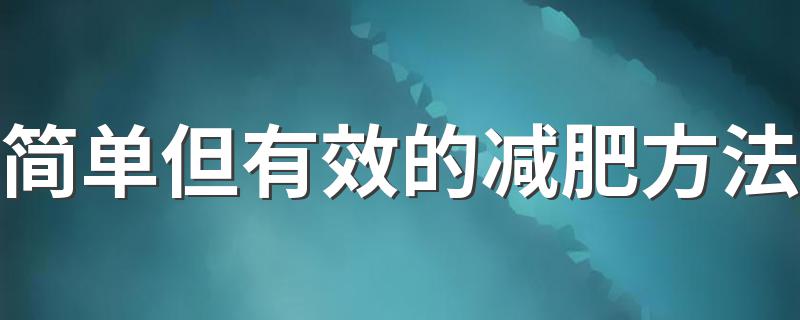 简单但有效的减肥方法